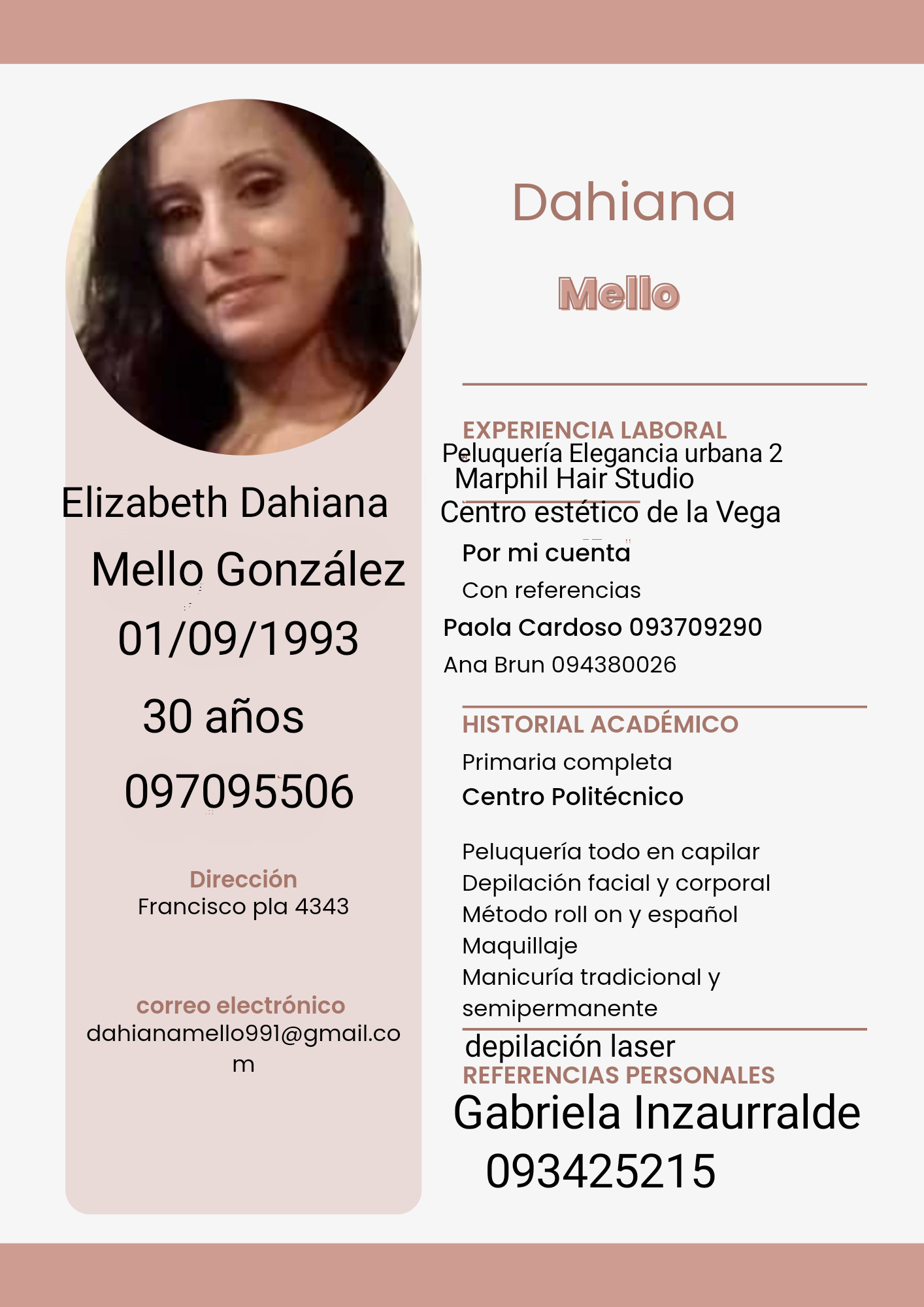 Elizabeth Dahiana
Mello González
01/09/1993
30 años
097095506

Dirección
Francisco pla 4343

correo electrónico
dahianamello991@gmail.com

Dahiana

Mello

EXPERIENCIA LABORAL
Peluquería Elegancia urbana 2
Marphil Hair Studio
Centro estético de la Vega
Por mi cuenta
Con referencias
Paola Cardoso 093709290
Ana Brun 094380026

HISTORIAL ACADÉMICO
Primaria completa
Centro Politécnico

Peluquería todo en capilar
Depilación facial y corporal
Método roll on y español
Maquillaje
Manicuría tradicional y semipermanente
depilación laser

REFERENCIAS PERSONALES
Gabriela Inzaurralde
093425215